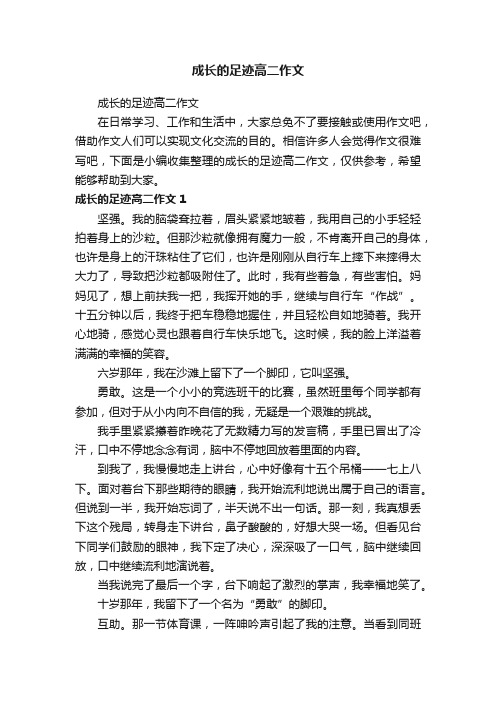 成长的足迹高二作文

成长的足迹高二作文

在日常学习、工作和生活中，大家总免不了要接触或使用作文吧，借助作文人们可以实现文化交流的目的。相信许多人会觉得作文很难写吧，下面是小编收集整理的成长的足迹高二作文，仅供参考，希望能够帮助到大家。

成长的足迹高二作文 1

坚强。我的脑袋耷拉着，眉头紧紧地皱着，我用自己的小手轻轻拍着身上的沙粒。但那沙粒就像拥有魔力一般，不肯离开自己的身体，也许是身上的汗珠粘住了它们，也许是刚刚从自行车上摔下来摔得太大力了，导致把沙粒都吸附住了。此时，我有些着急，有些害怕。妈妈见了，想上前扶我一把，我挥开她的手，继续与自行车“作战”。十五分钟以后，我终于把车稳稳地握住，并且轻松自如地骑着。我开心地骑，感觉心灵也跟着自行车快乐地飞。这时候，我的脸上洋溢着满满的幸福的笑容。

六岁那年，我在沙滩上留下了一个脚印，它叫坚强。

勇敢。这是一个小小的竞选班干的比赛，虽然班里每个同学都有参加，但对于从小内向不自信的我，无疑是一个艰难的挑战。

我手里紧紧攥着昨晚花了无数精力写的发言稿，手里已冒出了冷汗，口中不停地念念有词，脑中不停地回放着里面的内容。

到我了，我慢慢地走上讲台，心中好像有十五个吊桶——七上八下。面对着台下那些期待的眼睛，我开始流利地说出属于自己的语言。但说到一半，我开始忘词了，半天说不出一句话。那一刻，我真想丢下这个残局，转身走下讲台，鼻子酸酸的，好想大哭一场。但看见台下同学们鼓励的眼神，我下定了决心，深深吸了一口气，脑中继续回放，口中继续流利地演说着。

当我说完了最后一个字，台下响起了激烈的掌声，我幸福地笑了。

十岁那年，我留下了一个名为“勇敢”的脚印。

互助。那一节体育课，一阵呻吟声引起了我的注意。当看到同班